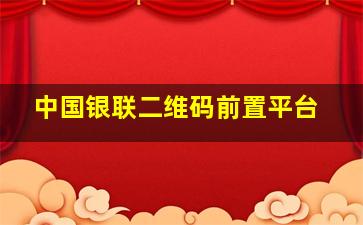 中国银联二维码前置平台